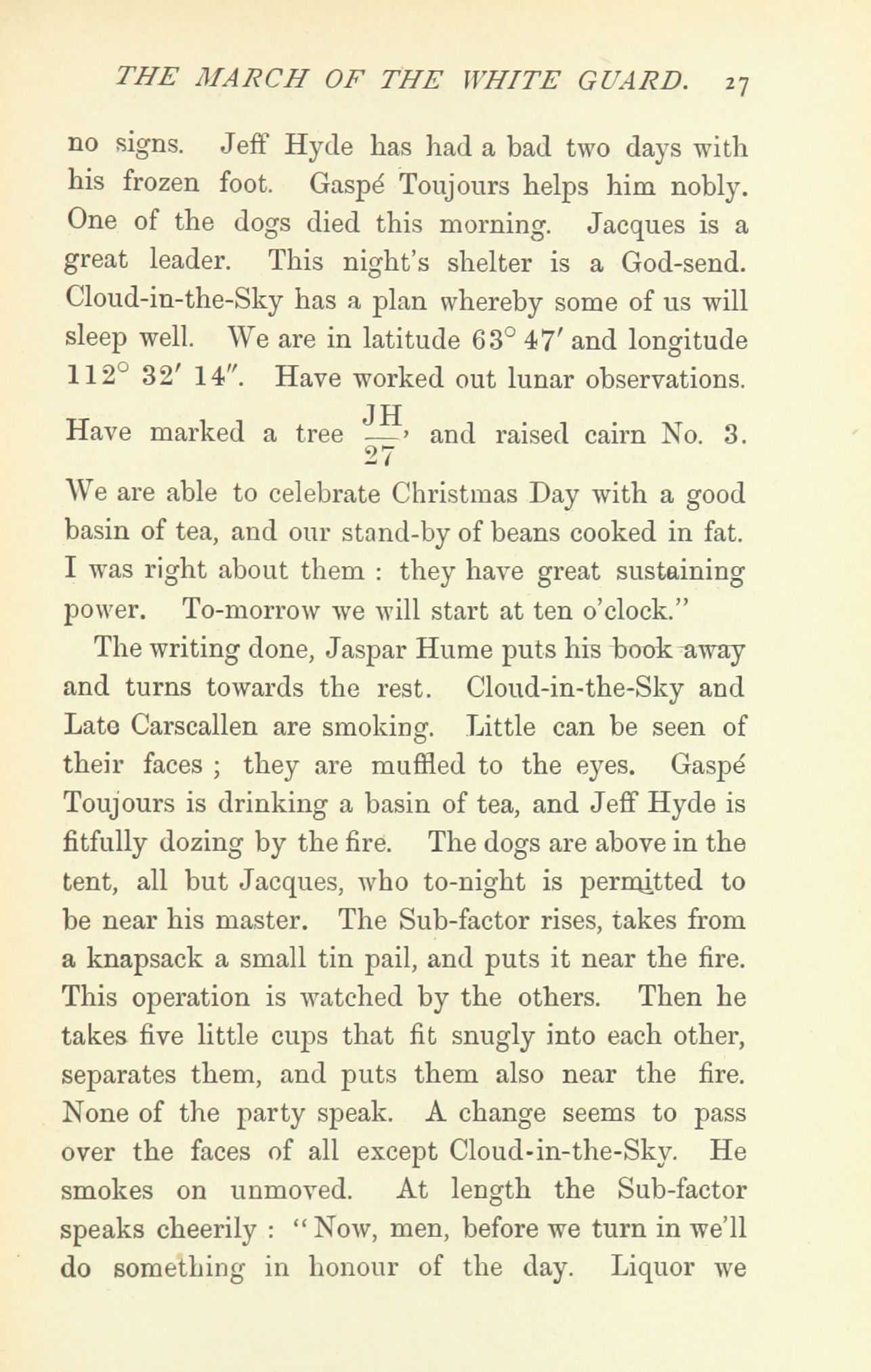 THE MARCH OF THE WHITE GUARD. 27

no signs. Jeff Hyde has had a bad two days with his frozen foot. Gaspé Toujours helps him nobly. One of the dogs died this morning. Jacques is a great leader. This night's shelter is a God-send. Cloud-in-the-Sky has a plan whereby some of us will sleep well. We are in latitude $63° 47'$ and longitude $112° 32' 14''$. Have worked out lunar observations. Have marked a tree $\frac{JH}{27}$, and raised cairn No. 3. We are able to celebrate Christmas Day with a good basin of tea, and our stand-by of beans cooked in fat. I was right about them : they have great sustaining power. To-morrow we will start at ten o'clock."

The writing done, Jaspar Hume puts his book away and turns towards the rest. Cloud-in-the-Sky and Late Carscallen are smoking. Little can be seen of their faces ; they are muffled to the eyes. Gaspé Toujours is drinking a basin of tea, and Jeff Hyde is fitfully dozing by the fire. The dogs are above in the tent, all but Jacques, who to-night is permitted to be near his master. The Sub-factor rises, takes from a knapsack a small tin pail, and puts it near the fire. This operation is watched by the others. Then he takes five little cups that fit snugly into each other, separates them, and puts them also near the fire. None of the party speak. A change seems to pass over the faces of all except Cloud-in-the-Sky. He smokes on unmoved. At length the Sub-factor speaks cheerily : "Now, men, before we turn in we'll do something in honour of the day. Liquor we